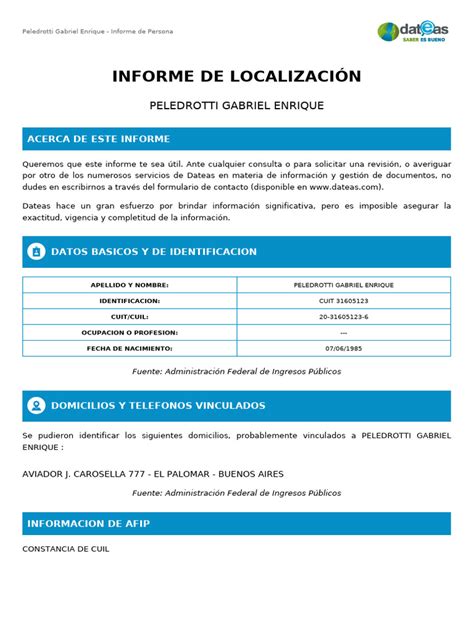 Peledrotti Gabriel Enrique - Informe de Persona

dateas
SABER ES BUENO

INFORME DE LOCALIZACIÓN

PELEDROTTI GABRIEL ENRIQUE

ACERCA DE ESTE INFORME

Queremos que este informe te sea útil. Ante cualquier consulta o para solicitar una revisión, o averiguar por otro de los numerosos servicios de Dateas en materia de información y gestión de documentos, no dudes en escribirnos a través del formulario de contacto (disponible en www.dateas.com).

Dateas hace un gran esfuerzo por brindar información significativa, pero es imposible asegurar la exactitud, vigencia y completitud de la información.

DATOS BASICOS Y DE IDENTIFICACION

| APELLIDO Y NOMBRE: | PELEDROTTI GABRIEL ENRIQUE |
|---|---|
| IDENTIFICACION: | CUIT 31605123 |
| CUIT/CUIL: | 20-31605123-6 |
| OCUPACION O PROFESION: | --- |
| FECHA DE NACIMIENTO: | 07/06/1985 |

Fuente: Administración Federal de Ingresos Públicos

DOMICILIOS Y TELEFONOS VINCULADOS

Se pudieron identificar los siguientes domicilios, probablemente vinculados a PELEDROTTI GABRIEL ENRIQUE :

AVIADOR J. CAROSELLA 777 - EL PALOMAR - BUENOS AIRES

Fuente: Administración Federal de Ingresos Públicos

INFORMACION DE AFIP

CONSTANCIA DE CUIL